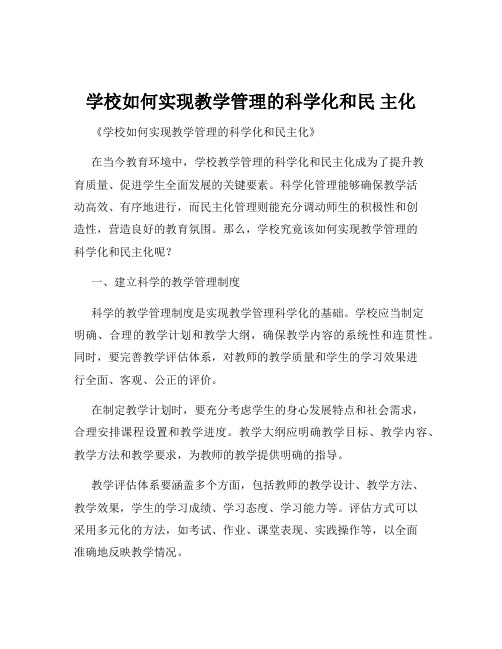 学校如何实现教学管理的科学化和民 主化

《学校如何实现教学管理的科学化和民主化》

在当今教育环境中，学校教学管理的科学化和民主化成为了提升教育质量、促进学生全面发展的关键要素。科学化管理能够确保教学活动高效、有序地进行，而民主化管理则能充分调动师生的积极性和创造性，营造良好的教育氛围。那么，学校究竟该如何实现教学管理的科学化和民主化呢？

一、建立科学的教学管理制度

科学的教学管理制度是实现教学管理科学化的基础。学校应当制定明确、合理的教学计划和教学大纲，确保教学内容的系统性和连贯性。同时，要完善教学评估体系，对教师的教学质量和学生的学习效果进行全面、客观、公正的评价。

在制定教学计划时，要充分考虑学生的身心发展特点和社会需求，合理安排课程设置和教学进度。教学大纲应明确教学目标、教学内容、教学方法和教学要求，为教师的教学提供明确的指导。

教学评估体系要涵盖多个方面，包括教师的教学设计、教学方法、教学效果，学生的学习成绩、学习态度、学习能力等。评估方式可以采用多元化的方法，如考试、作业、课堂表现、实践操作等，以全面准确地反映教学情况。